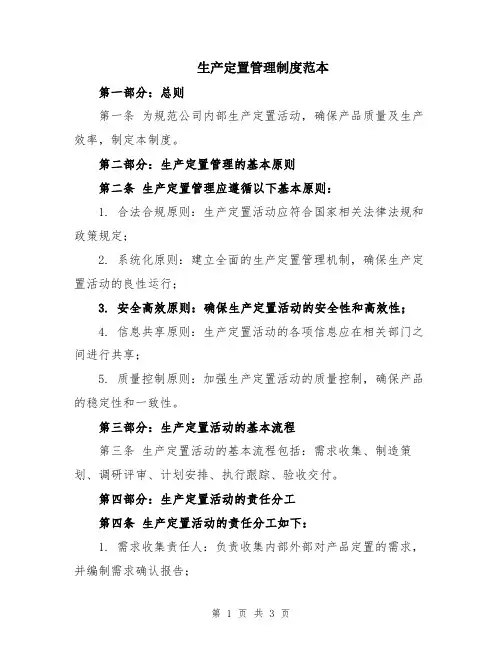 生产定置管理制度范本

第一部分：总则

第一条 为规范公司内部生产定置活动，确保产品质量及生产效率，制定本制度。

第二部分：生产定置管理的基本原则

第二条 生产定置管理应遵循以下基本原则：

1. 合法合规原则：生产定置活动应符合国家相关法律法规和政策规定；

2. 系统化原则：建立全面的生产定置管理机制，确保生产定置活动的良性运行；

3. 安全高效原则：确保生产定置活动的安全性和高效性；

4. 信息共享原则：生产定置活动的各项信息应在相关部门之间进行共享；

5. 质量控制原则：加强生产定置活动的质量控制，确保产品的稳定性和一致性。

第三部分：生产定置活动的基本流程

第三条 生产定置活动的基本流程包括：需求收集、制造策划、调研评审、计划安排、执行跟踪、验收交付。

第四部分：生产定置活动的责任分工

第四条 生产定置活动的责任分工如下：

1. 需求收集责任人：负责收集内部外部对产品定置的需求，并编制需求确认报告；

第 1 页 共 3 页